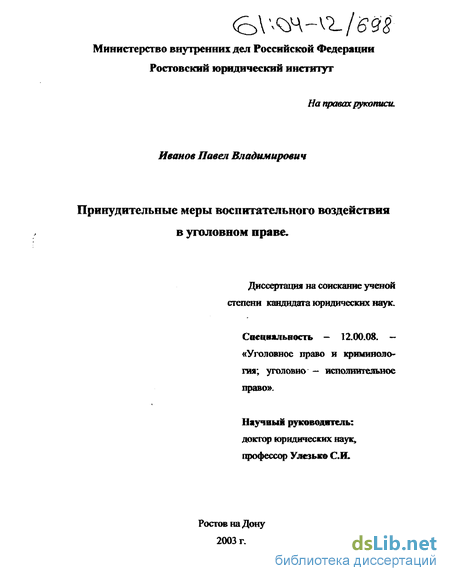 61:04-12/698

Министерство внутренних дел Российской Федерации
Ростовский юридический институт

На правах рукописи.

Иванов Павел Владимирович

Принудительные меры воспитательного воздействия в уголовном праве.

Диссертация на соискание ученой степени кандидата юридических наук.

Специальность – 12.00.08. – «Уголовное право и криминология; уголовно – исполнительное право».

Научный руководитель:
доктор юридических наук,
профессор Улезько С.И.

Ростов на Дону
2003 г.

dsLib.net
библиотека диссертаций